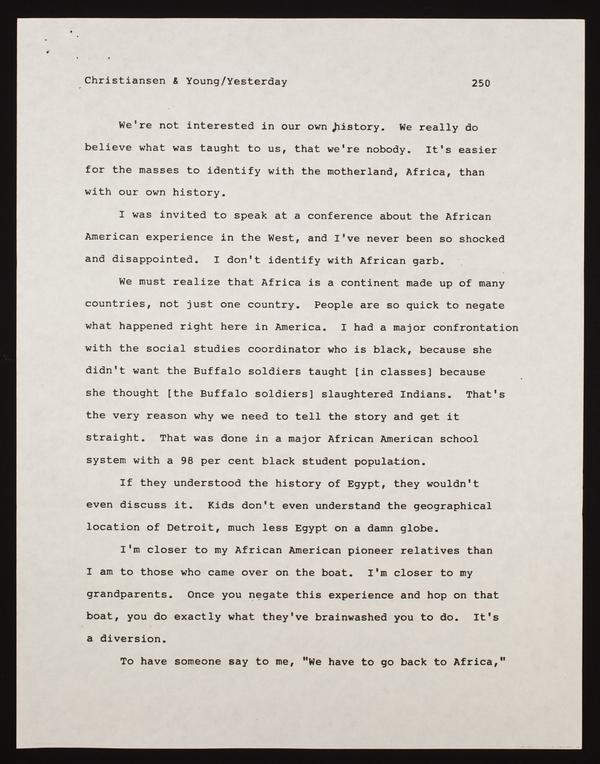 Christiansen & Young/Yesterday 250

We're not interested in our own history. We really do believe what was taught to us, that we're nobody. It's easier for the masses to identify with the motherland, Africa, than with our own history.

I was invited to speak at a conference about the African American experience in the West, and I've never been so shocked and disappointed. I don't identify with African garb.

We must realize that Africa is a continent made up of many countries, not just one country. People are so quick to negate what happened right here in America. I had a major confrontation with the social studies coordinator who is black, because she didn't want the Buffalo soldiers taught [in classes] because she thought [the Buffalo soldiers] slaughtered Indians. That's the very reason why we need to tell the story and get it straight. That was done in a major African American school system with a 98 per cent black student population.

If they understood the history of Egypt, they wouldn't even discuss it. Kids don't even understand the geographical location of Detroit, much less Egypt on a damn globe.

I'm closer to my African American pioneer relatives than I am to those who came over on the boat. I'm closer to my grandparents. Once you negate this experience and hop on that boat, you do exactly what they've brainwashed you to do. It's a diversion.

To have someone say to me, "We have to go back to Africa,"